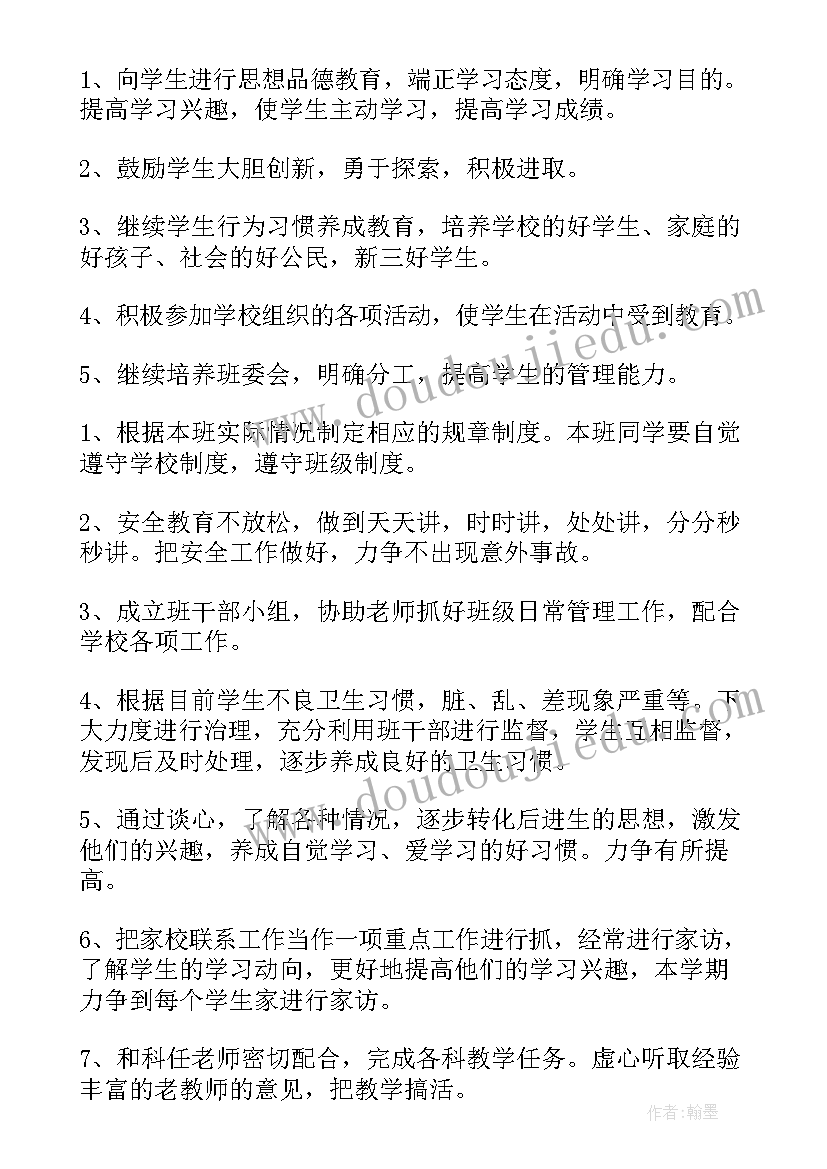 1、向学生进行思想品德教育，端正学习态度，明确学习目的。提高学习兴趣，使学生主动学习，提高学习成绩。

2、鼓励学生大胆创新，勇于探索，积极进取。

3、继续学生行为习惯养成教育，培养学校的好学生、家庭的好孩子、社会的好公民，新三好学生。

4、积极参加学校组织的各项活动，使学生在活动中受到教育。

5、继续培养班委会，明确分工，提高学生的管理能力。

1、根据本班实际情况制定相应的规章制度。本班同学要自觉遵守学校制度，遵守班级制度。

2、安全教育不放松，做到天天讲，时时讲，处处讲，分分秒秒讲。把安全工作做好，力争不出现意外事故。

3、成立班干部小组，协助老师抓好班级日常管理工作，配合学校各项工作。

4、根据目前学生不良卫生习惯，脏、乱、差现象严重等，下大力度进行治理，充分利用班干部进行监督，学生互相监督，发现后及时处理，逐步养成良好的卫生习惯。

5、通过谈心，了解各种情况，逐步转化后进生的思想，激发他们的兴趣，养成自觉学习、爱学习的好习惯。力争有所提高。

6、把家校联系工作当作一项重点工作进行抓，经常进行家访，了解学生的学习动向，更好地提高他们的学习兴趣，本学期力争到每个学生家进行家访。

7、和科任老师密切配合，完成各科教学任务。虚心听取经验丰富的老教师的意见，把教学搞活。

www.doudoujiedu.com

www.doudoujiedu.com

作者：翰墨